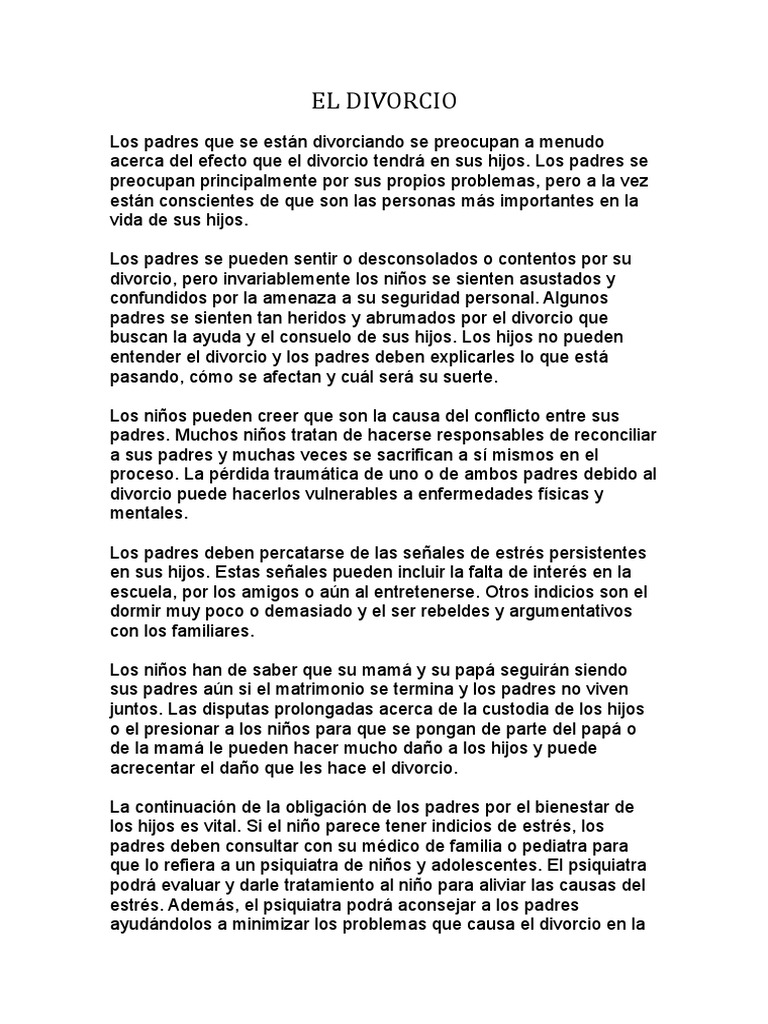 EL DIVORCIO

Los padres que se están divorciando se preocupan a menudo acerca del efecto que el divorcio tendrá en sus hijos. Los padres se preocupan principalmente por sus propios problemas, pero a la vez están conscientes de que son las personas más importantes en la vida de sus hijos.

Los padres se pueden sentir o desconsolados o contentos por su divorcio, pero invariablemente los niños se sienten asustados y confundidos por la amenaza a su seguridad personal. Algunos padres se sienten tan heridos y abrumados por el divorcio que buscan la ayuda y el consuelo de sus hijos. Los hijos no pueden entender el divorcio y los padres deben explicarles lo que está pasando, cómo se afectan y cuál será su suerte.

Los niños pueden creer que son la causa del conflicto entre sus padres. Muchos niños tratan de hacerse responsables de reconciliar a sus padres y muchas veces se sacrifican a sí mismos en el proceso. La pérdida traumática de uno o de ambos padres debido al divorcio puede hacerlos vulnerables a enfermedades físicas y mentales.

Los padres deben percatarse de las señales de estrés persistentes en sus hijos. Estas señales pueden incluir la falta de interés en la escuela, por los amigos o aún al entretenerse. Otros indicios son el dormir muy poco o demasiado y el ser rebeldes y argumentativos con los familiares.

Los niños han de saber que su mamá y su papá seguirán siendo sus padres aún si el matrimonio se termina y los padres no viven juntos. Las disputas prolongadas acerca de la custodia de los hijos o el presionar a los niños para que se pongan de parte del papá o de la mamá le pueden hacer mucho daño a los hijos y puede acrecentar el daño que les hace el divorcio.

La continuación de la obligación de los padres por el bienestar de los hijos es vital. Si el niño parece tener indicios de estrés, los padres deben consultar con su médico de familia o pediatra para que lo refiera a un psiquiatra de niños y adolescentes. El psiquiatra podrá evaluar y darle tratamiento al niño para aliviar las causas del estrés. Además, el psiquiatra podrá aconsejar a los padres ayudándolos a minimizar los problemas que causa el divorcio en la